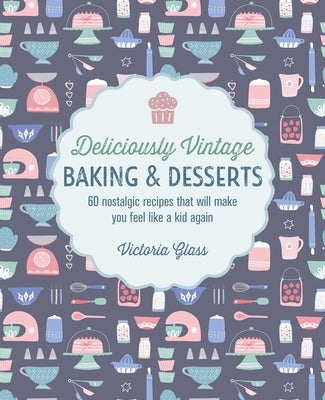 Deliciously Vintage
BAKING & DESSERTS

60 nostalgic recipes that will make you feel like a kid again

Victoria Glass